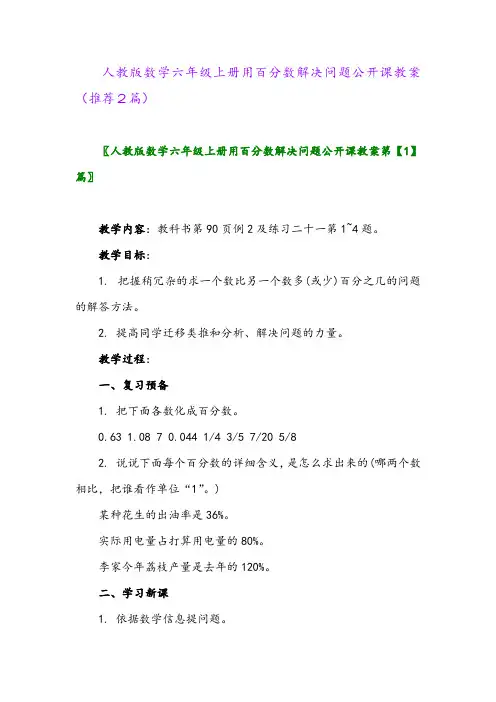 人教版数学六年级上册用百分数解决问题公开课教案（推荐2篇）

〖人教版数学六年级上册用百分数解决问题公开课教案第【1】篇〗

教学内容：教科书第90页例2及练习二十一第1~4题。

教学目标：

1. 把握稍冗杂的求一个数比另一个数多(或少)百分之几的问题的解答方法。

2. 提高同学迁移类推和分析、解决问题的力量。

教学过程：

一、复习预备

1. 把下面各数化成百分数。

0.63 1.08 7 0.044 1/4 3/5 7/20 5/8

2. 说说下面每个百分数的详细含义，是怎么求出来的(哪两个数相比，把谁看作单位“1”。)

某种花生的出油率是36%。

实际用电量占打算用电量的80%。

李家今年荔枝产量是去年的120%。

二、学习新课

1. 依据数学信息提问题。